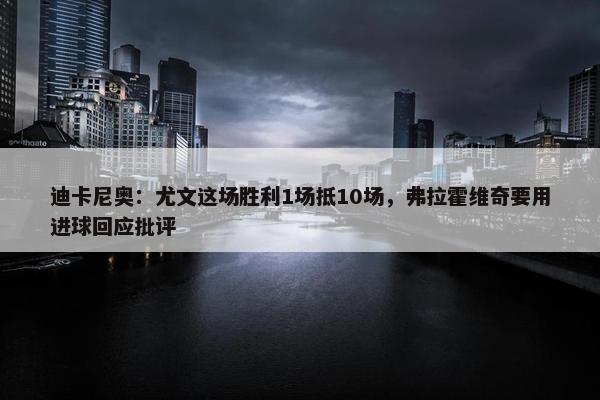 southgate

迪卡尼奥：尤文这场胜利1场抵10场，弗拉霍维奇要用进球回应批评